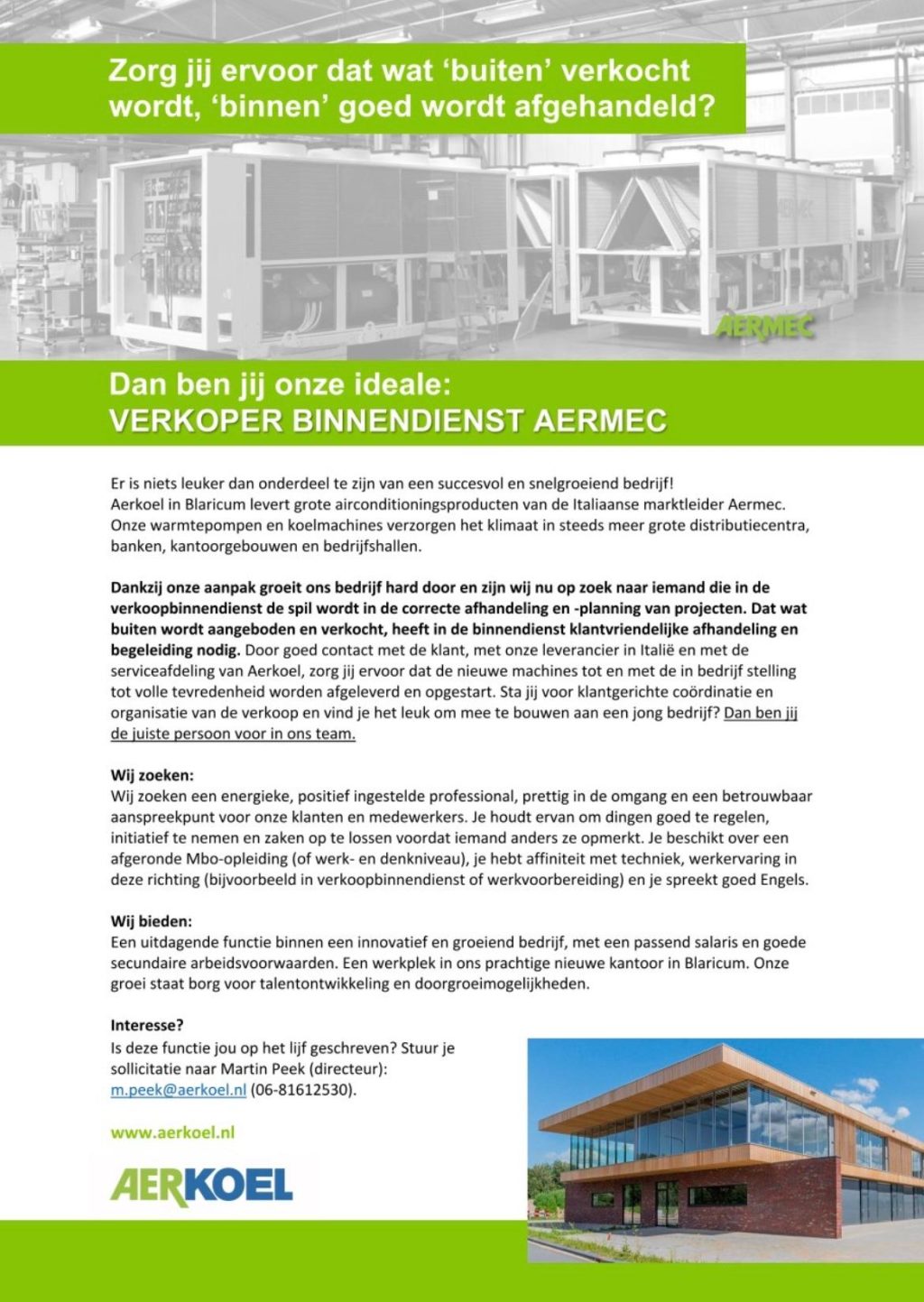 Zorg jij ervoor dat wat 'buiten' verkocht wordt, 'binnen' goed wordt afgehandeld?

AERMEC

Dan ben jij onze ideale:
VERKOPER BINNENDIENST AERMEC

Er is niets leuker dan onderdeel te zijn van een succesvol en snelgroeiend bedrijf! Aerkoel in Blaricum levert grote airconditioningsproducten van de Italiaanse marktleider Aermec. Onze warmtepompen en koelmachines verzorgen het klimaat in steeds meer grote distributiecentra, banken, kantoorgebouwen en bedrijfshallen.

Dankzij onze aanpak groeit ons bedrijf hard door en zijn wij nu op zoek naar iemand die in de verkoopbinnendienst de spil wordt in de correcte afhandeling en -planning van projecten. Dat wat buiten wordt aangeboden en verkocht, heeft in de binnendienst klantvriendelijke afhandeling en begeleiding nodig. Door goed contact met de klant, met onze leverancier in Italië en met de serviceafdeling van Aerkoel, zorg jij ervoor dat de nieuwe machines tot en met de in bedrijf stelling tot volle tevredenheid worden afgeleverd en opgestart. Sta jij voor klantgerichte coördinatie en organisatie van de verkoop en vind je het leuk om mee te bouwen aan een jong bedrijf? Dan ben jij de juiste persoon voor in ons team.

Wij zoeken:
Wij zoeken een energieke, positief ingestelde professional, prettig in de omgang en een betrouwbaar aanspreekpunt voor onze klanten en medewerkers. Je houdt ervan om dingen goed te regelen, initiatief te nemen en zaken op te lossen voordat iemand anders ze opmerkt. Je beschikt over een afgeronde Mbo-opleiding (of werk- en denkniveau), je hebt affiniteit met techniek, werkervaring in deze richting (bijvoorbeeld in verkoopbinnendienst of werkvoorbereiding) en je spreekt goed Engels.

Wij bieden:
Een uitdagende functie binnen een innovatief en groeiend bedrijf, met een passend salaris en goede secundaire arbeidsvoorwaarden. Een werkplek in ons prachtige nieuwe kantoor in Blaricum. Onze groei staat borg voor talentontwikkeling en doorgroeimogelijkheden.

Interesse?
Is deze functie jou op het lijf geschreven? Stuur je sollicitatie naar Martin Peek (directeur): m.peek@aerkoel.nl (06-81612530).

www.aerkoel.nl

AERKOEL